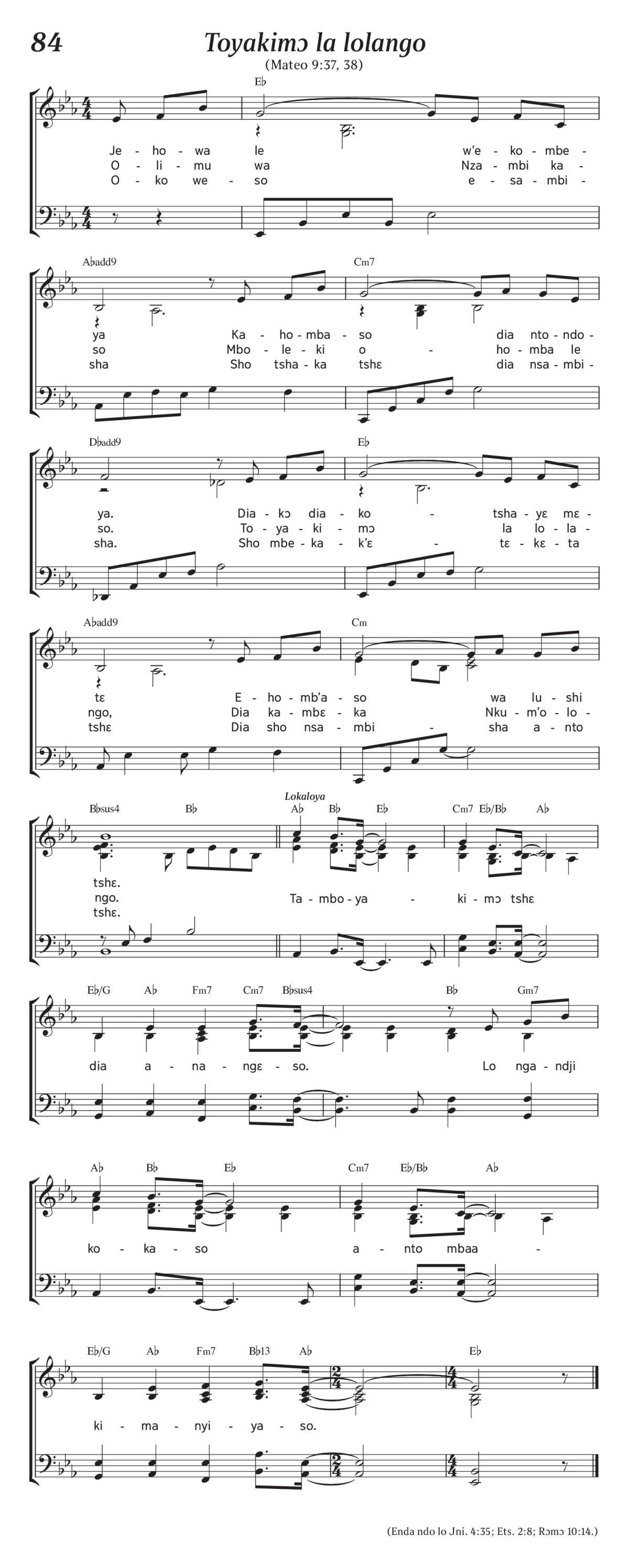 84

Toyakimɔ la lolango

(Mateo 9:37, 38)

E♭

Je - ho - wa le w'e - ko - mbe -
O - li - mu wa Nza - mbi ka -
O - ko we - so e - sa - mbi -

A♭add9 Cm7

ya Ka - ho - mba - so dia nto - ndo -
so Mbo - le - ki o - ho - mba le
sha Sho tsha - ka tshɛ dia nsa - mbi -

D♭add9 E♭

ya. Dia - kɔ dia - ko - tsha - yɛ mɛ -
so. To - ya - ki - mɔ la lo - la -
sha. Sho mbe - ka - k'ɛ - tɛ - kɛ - ta

A♭add9 Cm

tɛ E - ho - mb'a - so wa lu - shi
ngo, Dia ka - mbɛ - ka Nku - m'o - lo -
tshɛ Dia sho nsa - mbi - sha a - nto

B♭sus4 B♭ Lokaloya A♭ B♭ E♭ Cm7 E♭/B♭ A♭

tshɛ.
ngo. Ta - mbo - ya - ki - mɔ tshɛ
tshɛ.

E♭/G A♭ Fm7 Cm7 B♭sus4 B♭ Gm7

dia a - na - ngɛ - so. Lo nga - ndji

A♭ B♭ E♭ Cm7 E♭/B♭ A♭

ko - ka - so a - nto mbaa -

E♭/G A♭ Fm7 B♭13 A♭ E♭

ki - ma - nyi - ya - so.

(Enda ndo lo Jni. 4:35; Ets. 2:8; Rɔmɔ 10:14.)